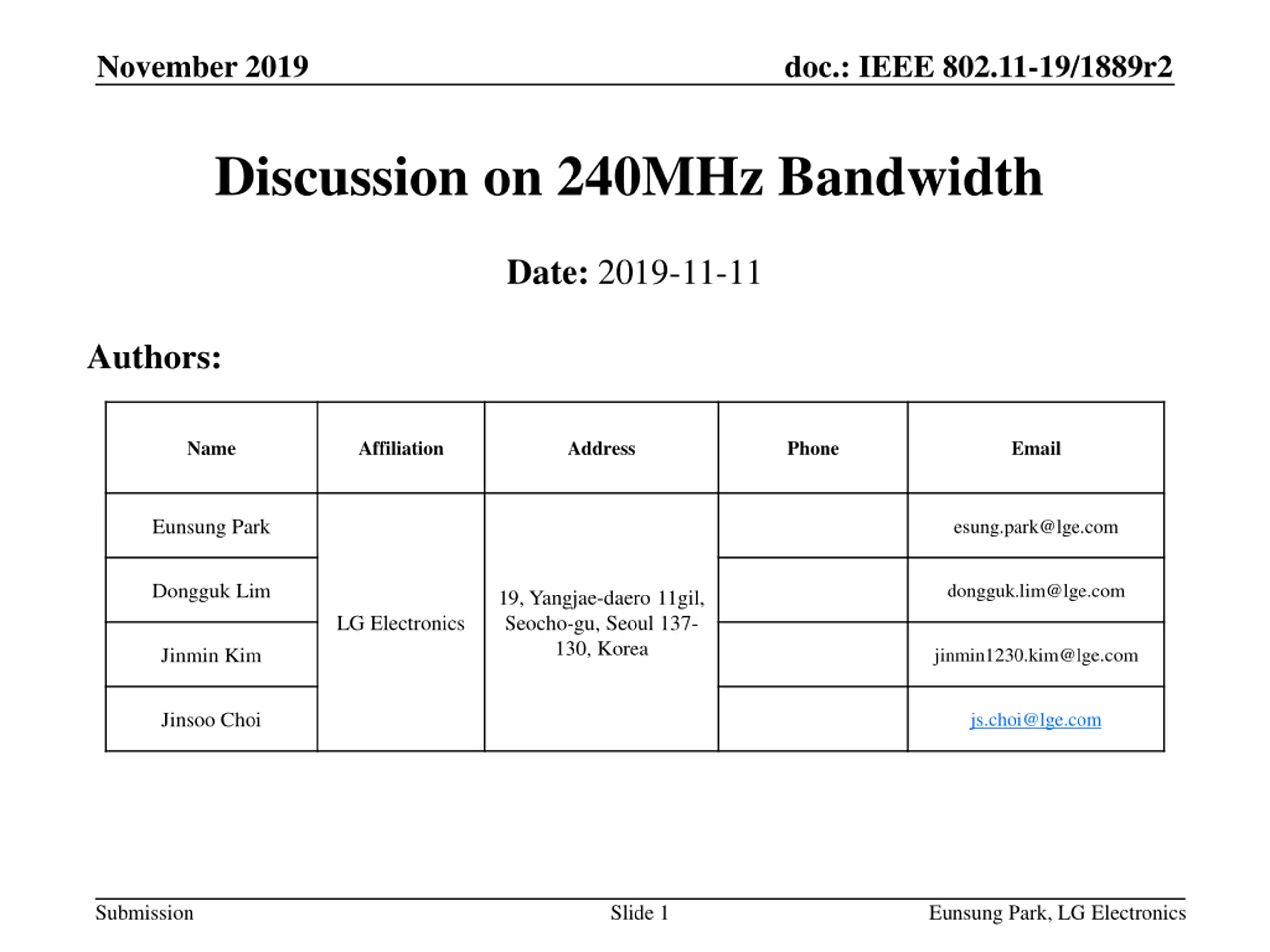 November 2019

doc.: IEEE 802.11-19/1889r2

Discussion on 240MHz Bandwidth

Date: 2019-11-11

Authors:

| Name | Affiliation | Address | Phone | Email |
|---|---|---|---|---|
| Eunsung Park | LG Electronics | 19, Yangjae-daero 11gil, Seocho-gu, Seoul 137-130, Korea | | esung.park@lge.com |
| Dongguk Lim | | | | dongguk.lim@lge.com |
| Jinmin Kim | | | | jinmin1230.kim@lge.com |
| Jinsoo Choi | | | | js.choi@lge.com |

Submission

Slide 1

Eunsung Park, LG Electronics